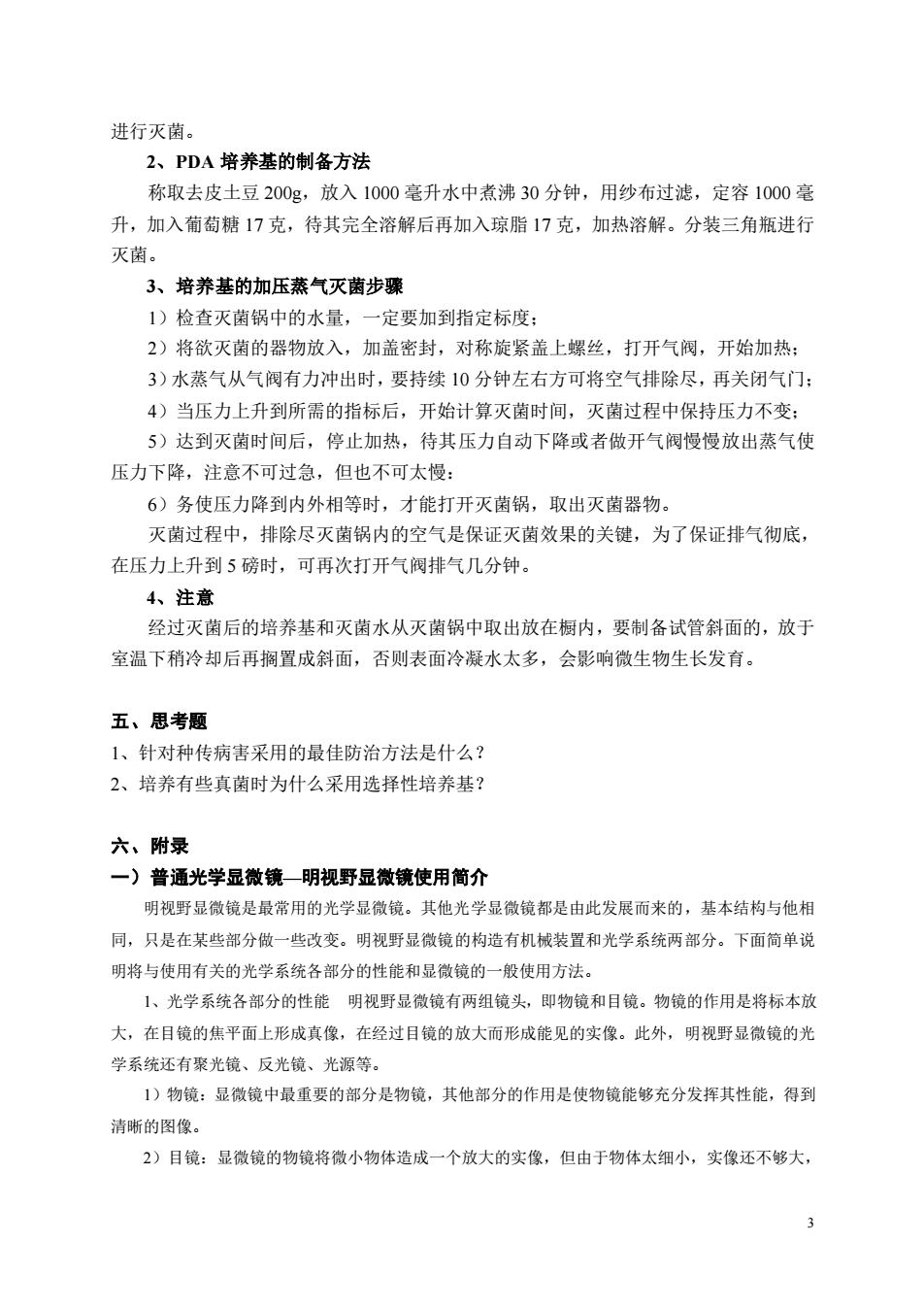 进行灭菌。

2、PDA 培养基的制备方法

称取去皮土豆 200g，放入 1000 毫升水中煮沸 30 分钟，用纱布过滤，定容 1000 毫升，加入葡萄糖 17 克，待其完全溶解后再加入琼脂 17 克，加热溶解。分装三角瓶进行灭菌。

3、培养基的加压蒸气灭菌步骤

1）检查灭菌锅中的水量，一定要加到指定标度；

2）将欲灭菌的器物放入，加盖密封，对称旋紧盖上螺丝，打开气阀，开始加热；

3）水蒸气从气阀有力冲出时，要持续 10 分钟左右方可将空气排除尽，再关闭气门；

4）当压力上升到所需的指标后，开始计算灭菌时间，灭菌过程中保持压力不变；

5）达到灭菌时间后，停止加热，待其压力自动下降或者做开气阀慢慢放出蒸气使压力下降，注意不可过急，但也不可太慢：

6）务使压力降到内外相等时，才能打开灭菌锅，取出灭菌器物。

灭菌过程中，排除尽灭菌锅内的空气是保证灭菌效果的关键，为了保证排气彻底，在压力上升到 5 磅时，可再次打开气阀排气几分钟。

4、注意

经过灭菌后的培养基和灭菌水从灭菌锅中取出放在橱内，要制备试管斜面的，放于室温下稍冷却后再搁置成斜面，否则表面冷凝水太多，会影响微生物生长发育。

五、思考题

1、针对种传病害采用的最佳防治方法是什么？

2、培养有些真菌时为什么采用选择性培养基？

六、附录

一）普通光学显微镜—明视野显微镜使用简介

明视野显微镜是最常用的光学显微镜。其他光学显微镜都是由此发展而来的，基本结构与他相同，只是在某些部分做一些改变。明视野显微镜的构造有机械装置和光学系统两部分。下面简单说明将与使用有关的光学系统各部分的性能和显微镜的一般使用方法。

1、光学系统各部分的性能　明视野显微镜有两组镜头，即物镜和目镜。物镜的作用是将标本放大，在目镜的焦平面上形成真像，在经过目镜的放大而形成能见的实像。此外，明视野显微镜的光学系统还有聚光镜、反光镜、光源等。

1）物镜：显微镜中最重要的部分是物镜，其他部分的作用是使物镜能够充分发挥其性能，得到清晰的图像。

2）目镜：显微镜的物镜将微小物体造成一个放大的实像，但由于物体太细小，实像还不够大，

3